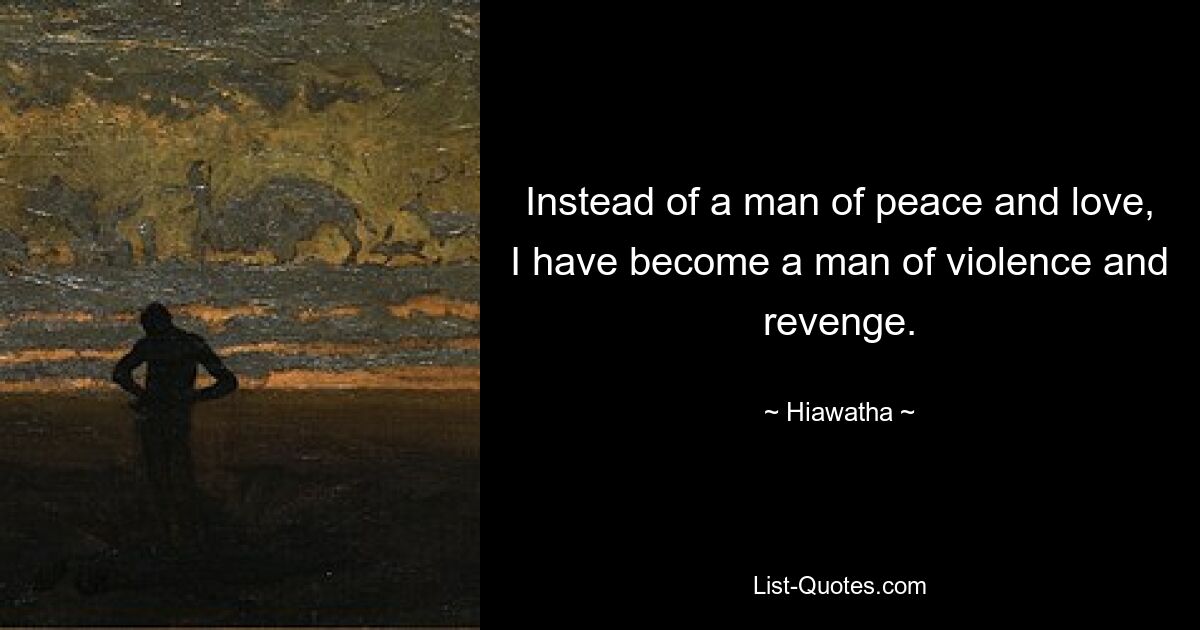 Instead of a man of peace and love, I have become a man of violence and revenge.

~ Hiawatha ~

List-Quotes.com